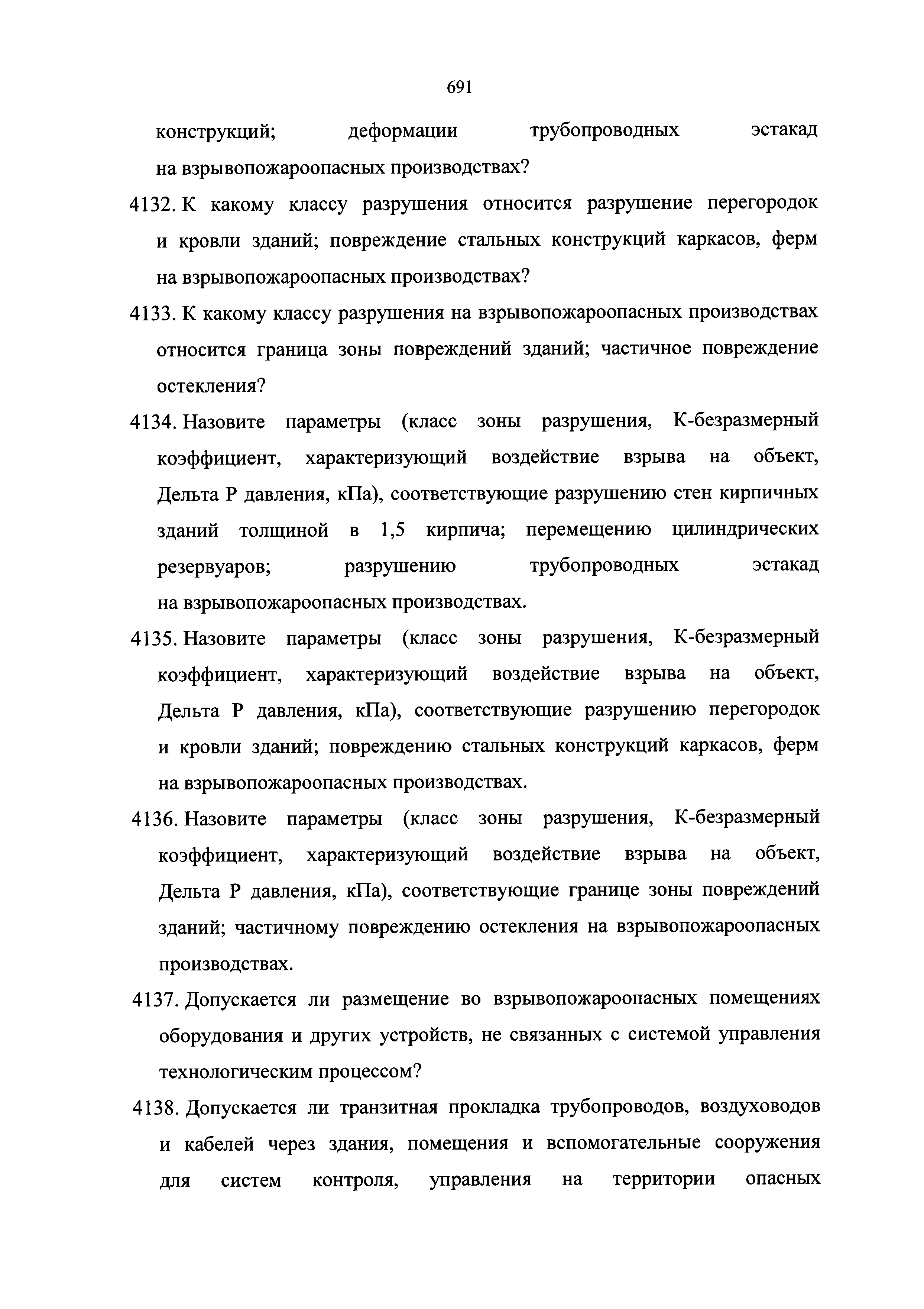 691

конструкций; деформации трубопроводных эстакад на взрывопожароопасных производствах?

4132. К какому классу разрушения относится разрушение перегородок и кровли зданий; повреждение стальных конструкций каркасов, ферм на взрывопожароопасных производствах?

4133. К какому классу разрушения на взрывопожароопасных производствах относится граница зоны повреждений зданий; частичное повреждение остекления?

4134. Назовите параметры (класс зоны разрушения, К-безразмерный коэффициент, характеризующий воздействие взрыва на объект, Дельта Р давления, кПа), соответствующие разрушению стен кирпичных зданий толщиной в 1,5 кирпича; перемещению цилиндрических резервуаров; разрушению трубопроводных эстакад на взрывопожароопасных производствах.

4135. Назовите параметры (класс зоны разрушения, К-безразмерный коэффициент, характеризующий воздействие взрыва на объект, Дельта Р давления, кПа), соответствующие разрушению перегородок и кровли зданий; повреждению стальных конструкций каркасов, ферм на взрывопожароопасных производствах.

4136. Назовите параметры (класс зоны разрушения, К-безразмерный коэффициент, характеризующий воздействие взрыва на объект, Дельта Р давления, кПа), соответствующие границе зоны повреждений зданий; частичному повреждению остекления на взрывопожароопасных производствах.

4137. Допускается ли размещение во взрывопожароопасных помещениях оборудования и других устройств, не связанных с системой управления технологическим процессом?

4138. Допускается ли транзитная прокладка трубопроводов, воздуховодов и кабелей через здания, помещения и вспомогательные сооружения для систем контроля, управления на территории опасных